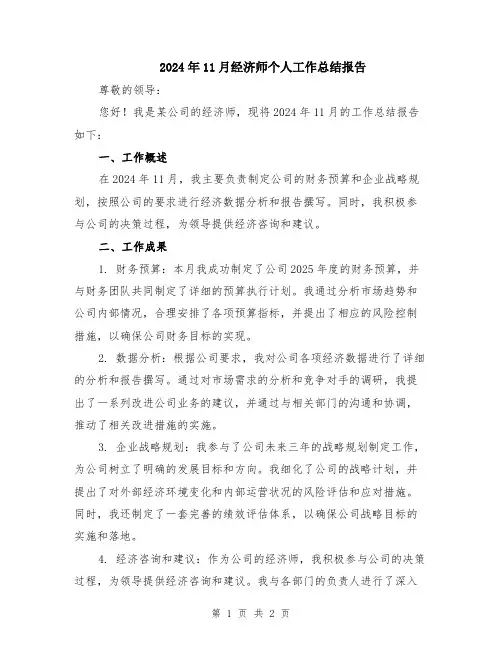 2024年11月经济师个人工作总结报告

尊敬的领导：

您好！我是某公司的经济师，现将2024年11月的工作总结报告如下：

一、工作概述

在2024年11月，我主要负责制定公司的财务预算和企业战略规划，按照公司的要求进行经济数据分析和报告撰写。同时，我积极参与公司的决策过程，为领导提供经济咨询和建议。

二、工作成果

1. 财务预算：本月我成功制定了公司2025年度的财务预算，并与财务团队共同制定了详细的预算执行计划。我通过分析市场趋势和公司内部情况，合理安排了各项预算指标，并提出了相应的风险控制措施，以确保公司财务目标的实现。

2. 数据分析：根据公司要求，我对公司各项经济数据进行了详细的分析和报告撰写。通过对市场需求的分析和竞争对手的调研，我提出了一系列改进公司业务的建议，并通过与相关部门的沟通和协调，推动了相关改进措施的实施。

3. 企业战略规划：我参与了公司未来三年的战略规划制定工作，为公司树立了明确的发展目标和方向。我细化了公司的战略计划，并提出了对外部经济环境变化和内部运营状况的风险评估和应对措施。同时，我还制定了一套完善的绩效评估体系，以确保公司战略目标的实施和落地。

4. 经济咨询和建议：作为公司的经济师，我积极参与公司的决策过程，为领导提供经济咨询和建议。我与各部门的负责人进行了深入

第 1 页 共 2 页